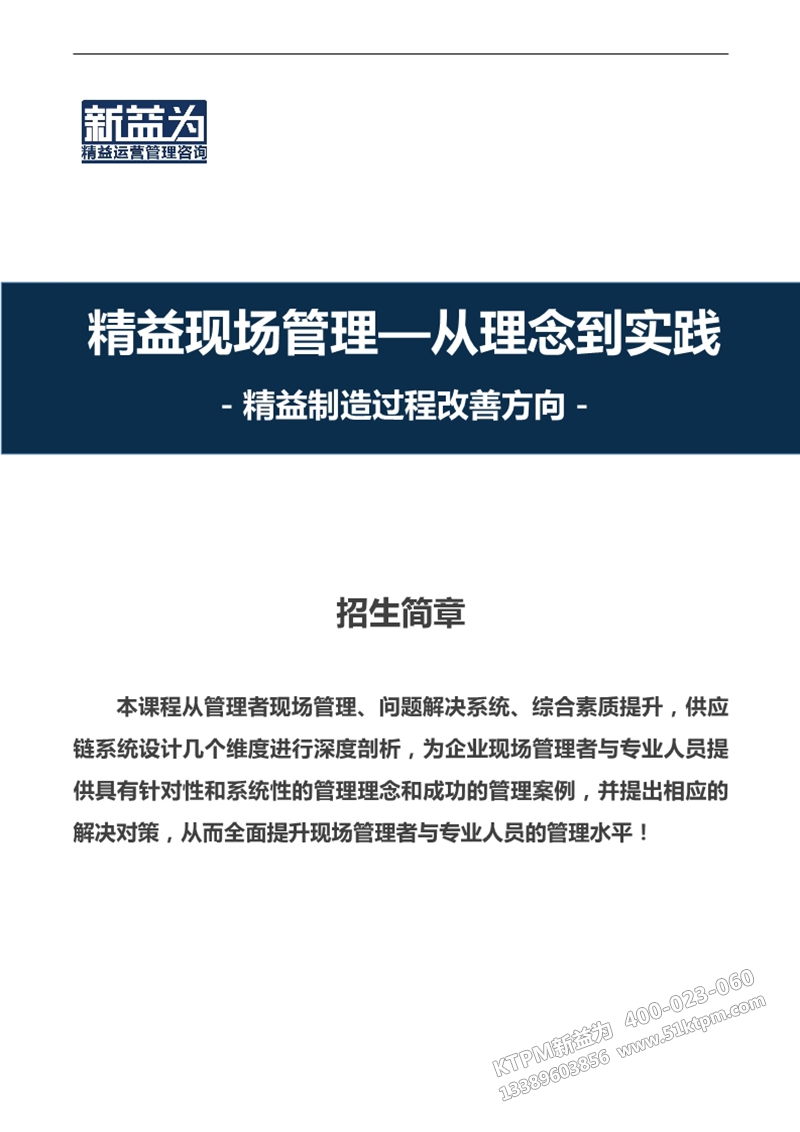 新益为
精益运营管理咨询

精益现场管理—从理念到实践

- 精益制造过程改善方向 -

招生简章

本课程从管理者现场管理、问题解决系统、综合素质提升，供应链系统设计几个维度进行深度剖析，为企业现场管理者与专业人员提供具有针对性和系统性的管理理念和成功的管理案例，并提出相应的解决对策，从而全面提升现场管理者与专业人员的管理水平！

KTPM新益为 400-023-060
13389603856 www.51ktpm.com